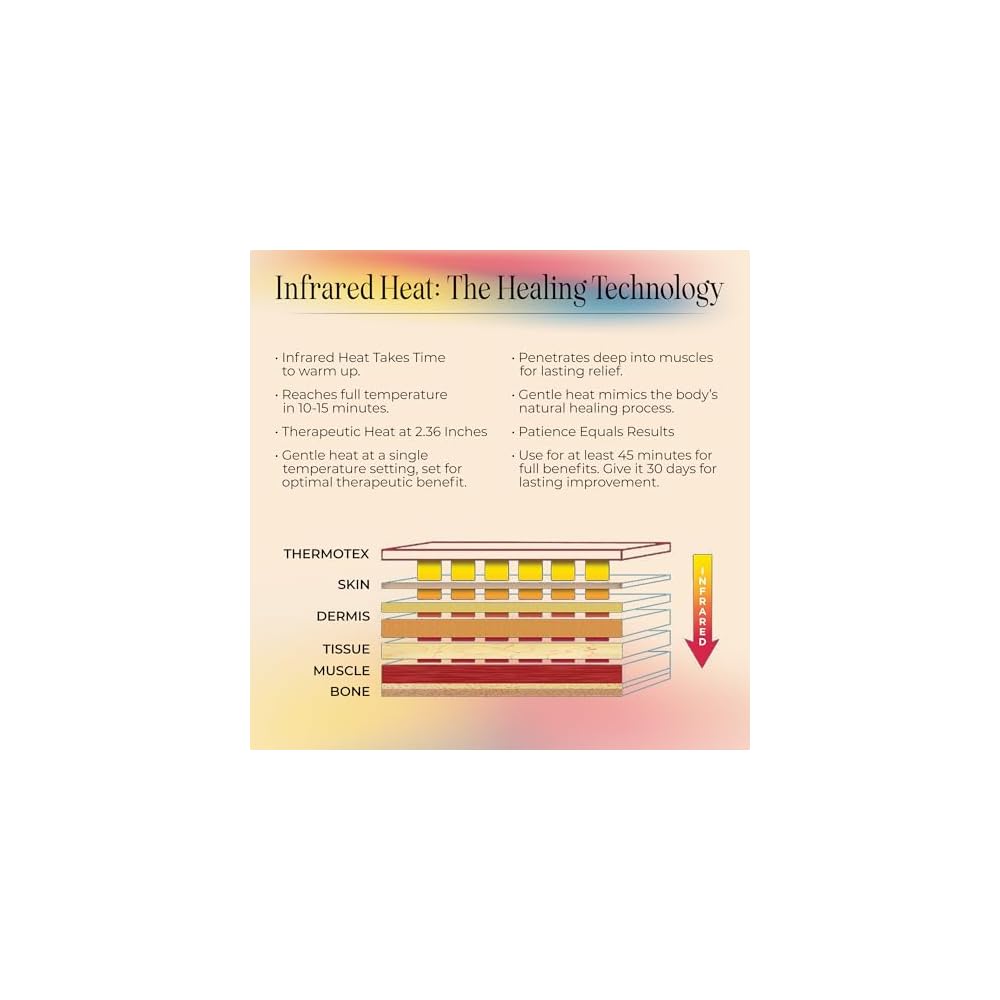 Infrared Heat: The Healing Technology

• Infrared Heat Takes Time to warm up.

• Reaches full temperature in 10-15 minutes.

• Therapeutic Heat at 2.36 Inches

• Gentle heat at a single temperature setting, set for optimal therapeutic benefit.

• Penetrates deep into muscles for lasting relief.

• Gentle heat mimics the body's natural healing process.

• Patience Equals Results

• Use for at least 45 minutes for full benefits. Give it 30 days for lasting improvement.

THERMOTEX
SKIN
DERMIS
TISSUE
MUSCLE
BONE

INFRARED